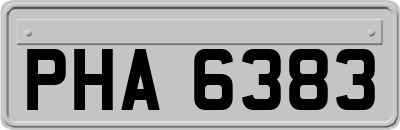 PHA 6383